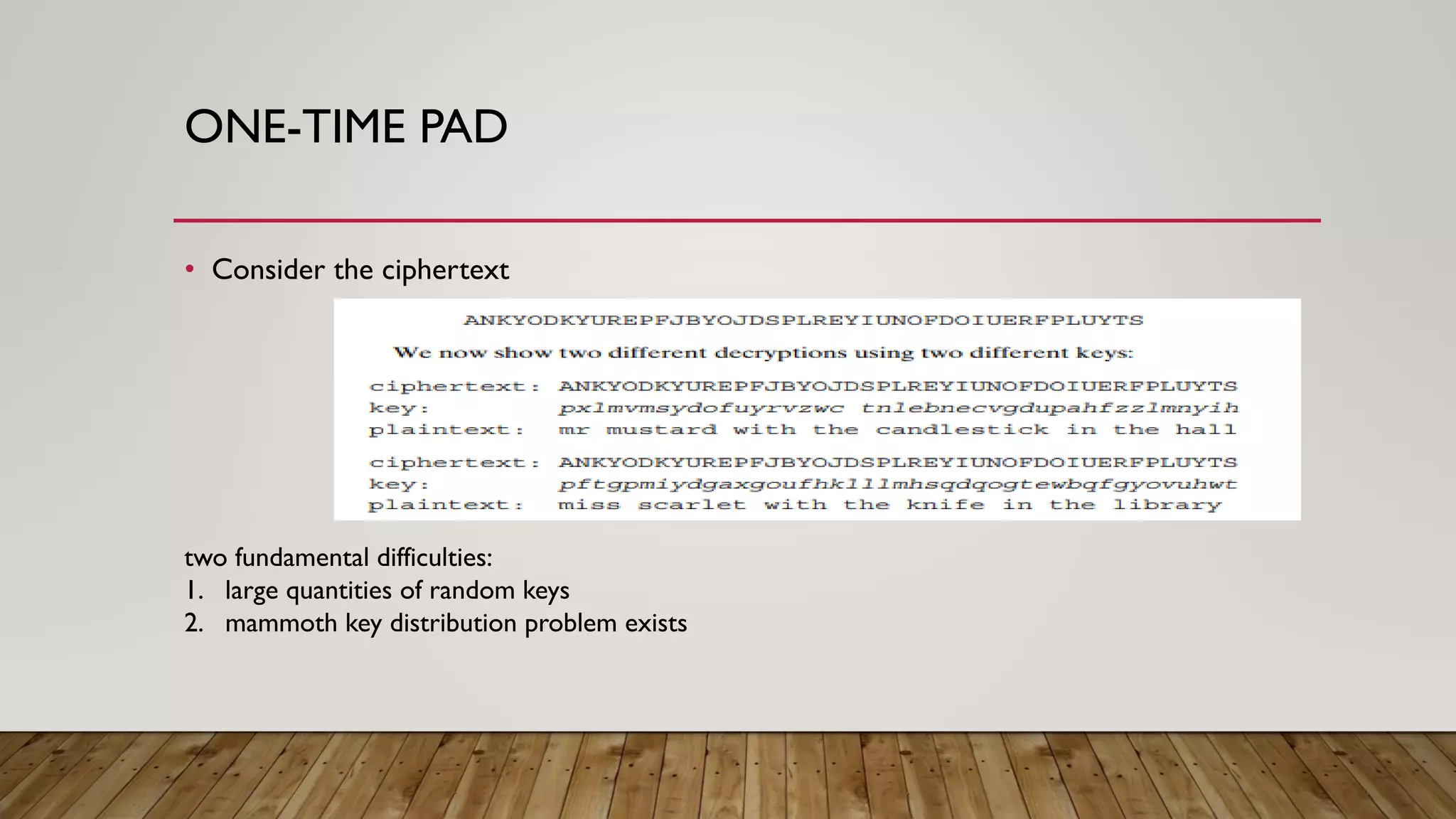 ONE-TIME PAD

• Consider the ciphertext

ANKYODKYUREPFJBYOJDSPLREYIUNOFDOIUERFPLUYTS

We now show two different decryptions using two different keys:

ciphertext: ANKYODKYUREPFJBYOJDSPLREYIUNOFDOIUERFPLUYTS
key: pxlmvmsydofuyrvzwc tnlebnecvgdupahfzzlmnyih
plaintext: mr mustard with the candlestick in the hall

ciphertext: ANKYODKYUREPFJBYOJDSPLREYIUNOFDOIUERFPLUYTS
key: pftgpmiydgaxgoufhklllmhsqdqogtewbqfgyovuhwt
plaintext: miss scarlet with the knife in the library

two fundamental difficulties:
1. large quantities of random keys
2. mammoth key distribution problem exists